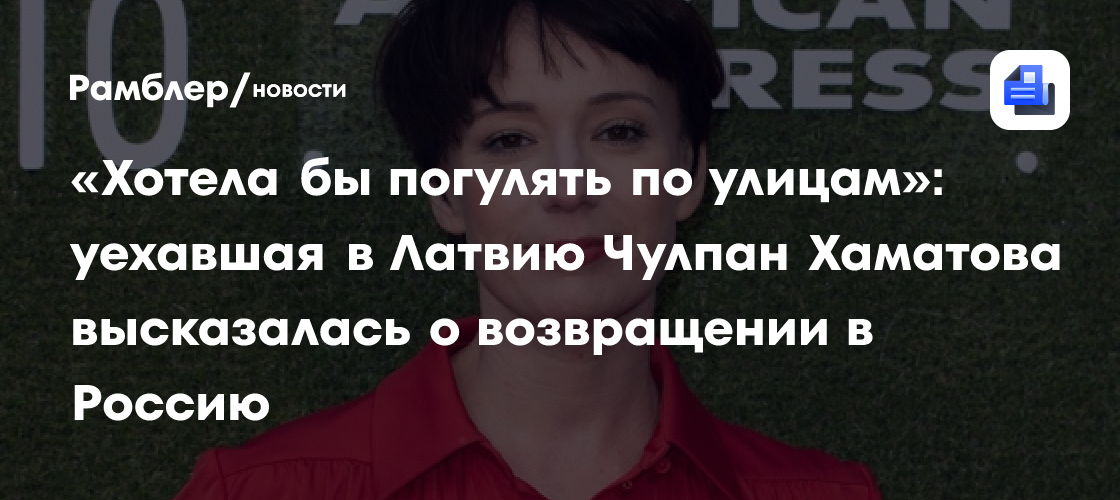 Рамблер/новости

«Хотела бы погулять по улицам»: уехавшая в Латвию Чулпан Хаматова высказалась о возвращении в Россию